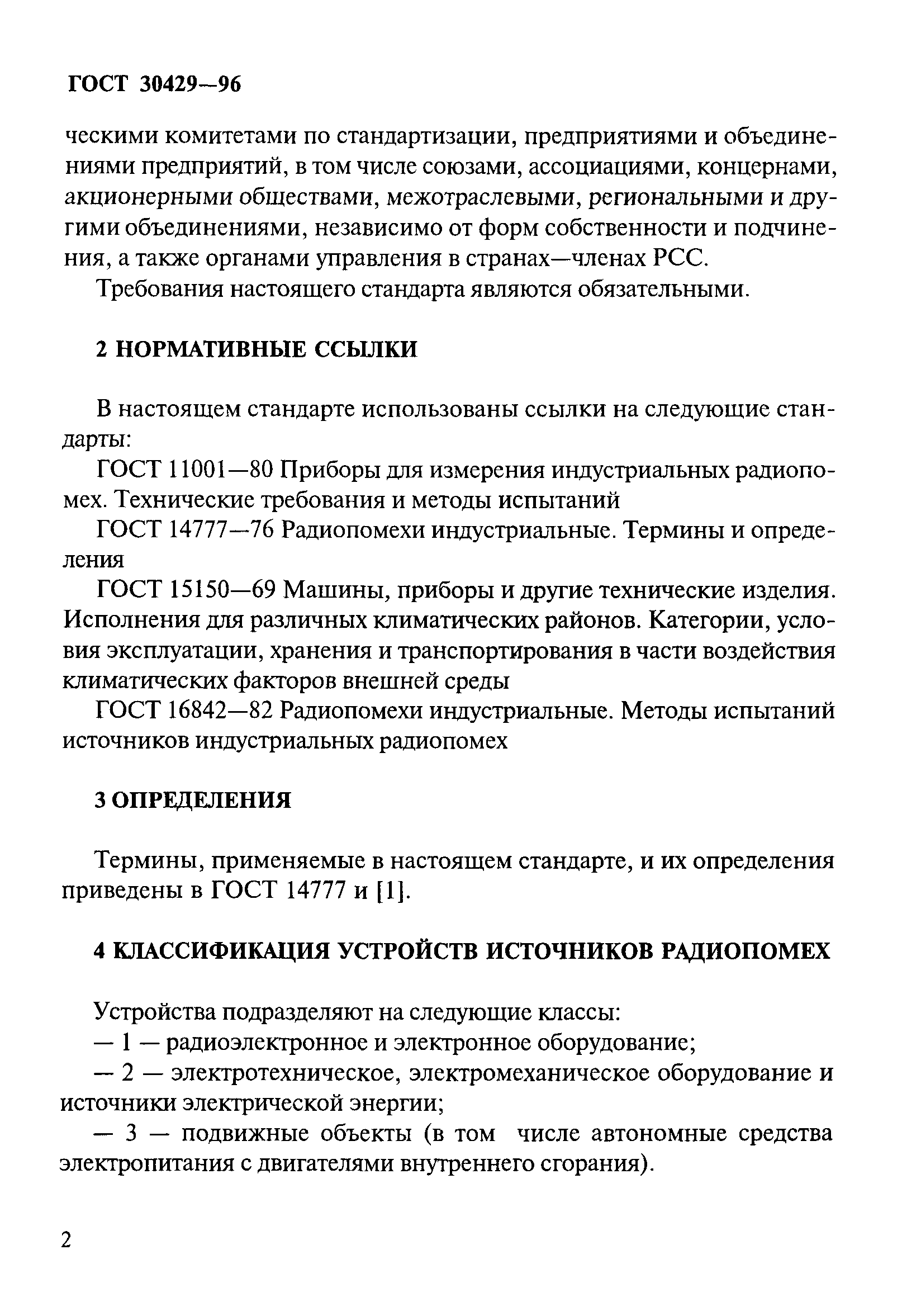 ГОСТ 30429—96

ческими комитетами по стандартизации, предприятиями и объединениями предприятий, в том числе союзами, ассоциациями, концернами, акционерными обществами, межотраслевыми, региональными и другими объединениями, независимо от форм собственности и подчинения, а также органами управления в странах—членах РСС.

Требования настоящего стандарта являются обязательными.

2 НОРМАТИВНЫЕ ССЫЛКИ

В настоящем стандарте использованы ссылки на следующие стандарты:

ГОСТ 11001—80 Приборы для измерения индустриальных радиопомех. Технические требования и методы испытаний

ГОСТ 14777—76 Радиопомехи индустриальные. Термины и определения

ГОСТ 15150—69 Машины, приборы и другие технические изделия. Исполнения для различных климатических районов. Категории, условия эксплуатации, хранения и транспортирования в части воздействия климатических факторов внешней среды

ГОСТ 16842—82 Радиопомехи индустриальные. Методы испытаний источников индустриальных радиопомех

3 ОПРЕДЕЛЕНИЯ

Термины, применяемые в настоящем стандарте, и их определения приведены в ГОСТ 14777 и [1].

4 КЛАССИФИКАЦИЯ УСТРОЙСТВ ИСТОЧНИКОВ РАДИОПОМЕХ

Устройства подразделяют на следующие классы:

— 1 — радиоэлектронное и электронное оборудование;

— 2 — электротехническое, электромеханическое оборудование и источники электрической энергии;

— 3 — подвижные объекты (в том числе автономные средства электропитания с двигателями внутреннего сгорания).

2